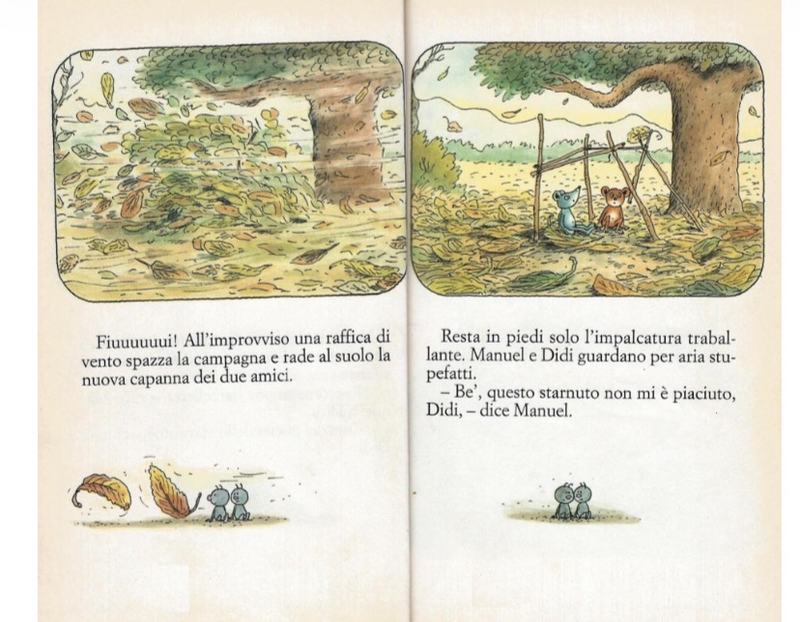 Fiuuuuuui! All'improvviso una raffica di vento spazza la campagna e rade al suolo la nuova capanna dei due amici.

Resta in piedi solo l'impalcatura traballante. Manuel e Didi guardano per aria stupefatti.

– Be', questo starnuto non mi è piaciuto, Didi, – dice Manuel.